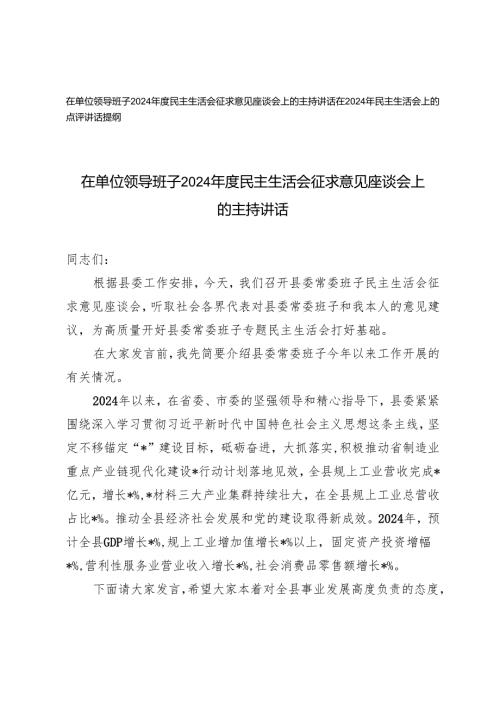 在单位领导班子2024年度民主生活会征求意见座谈会上的主持讲话在2024年民主生活会上的点评讲话提纲

在单位领导班子2024年度民主生活会征求意见座谈会上的主持讲话

同志们：

根据县委工作安排，今天，我们召开县委常委班子民主生活会征求意见座谈会，听取社会各界代表对县委常委班子和我本人的意见建议，为高质量开好县委常委班子专题民主生活会打好基础。

在大家发言前，我先简要介绍县委常委班子今年以来工作开展的有关情况。

2024年以来，在省委、市委的坚强领导和精心指导下，县委紧紧围绕深入学习贯彻习近平新时代中国特色社会主义思想这条主线，坚定不移锚定“*”建设目标，砥砺奋进，大抓落实，积极推动省制造业重点产业链现代化建设*行动计划落地见效，全县规上工业营收完成*亿元，增长*%，*材料三大产业集群持续壮大，在全县规上工业总营收占比*%。推动全县经济社会发展和党的建设取得新成效。2024年，预计全县GDP增长*%，规上工业增加值增长*%以上，固定资产投资增幅*%，营利性服务业营业收入增长*%，社会消费品零售额增长*%。

下面请大家发言，希望大家本着对全县事业发展高度负责的态度，